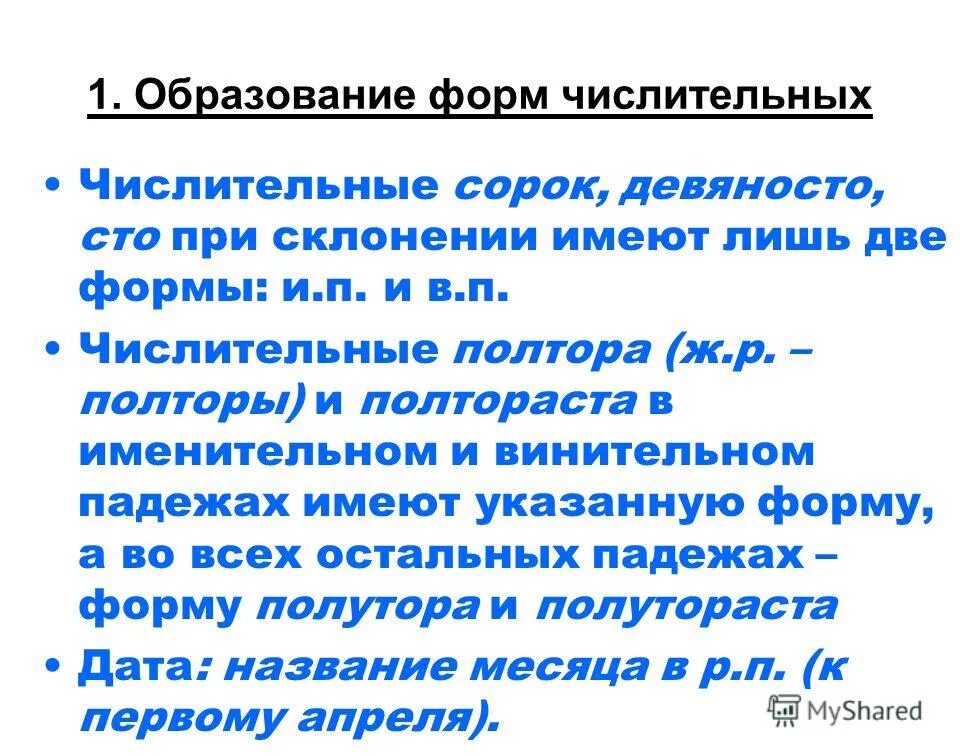 1. Образование форм числительных

• Числительные сорок, девяносто, сто при склонении имеют лишь две формы: и.п. и в.п.

• Числительные полтора (ж.р. – полторы) и полтораста в именительном и винительном падежах имеют указанную форму, а во всех остальных падежах – форму полутора и полутораста

• Дата: название месяца в р.п. (к первому апреля).

MyShared